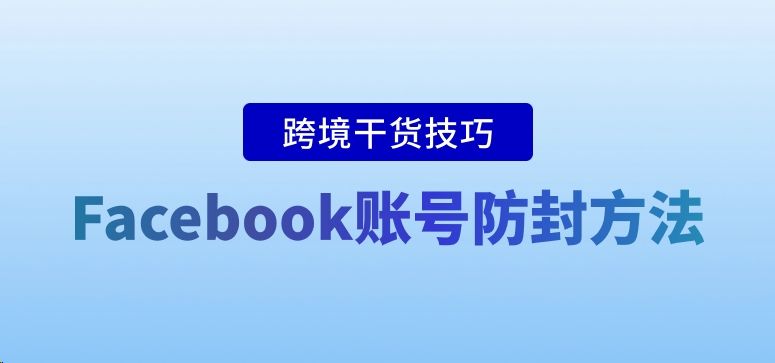 跨境干货技巧

Facebook账号防封方法